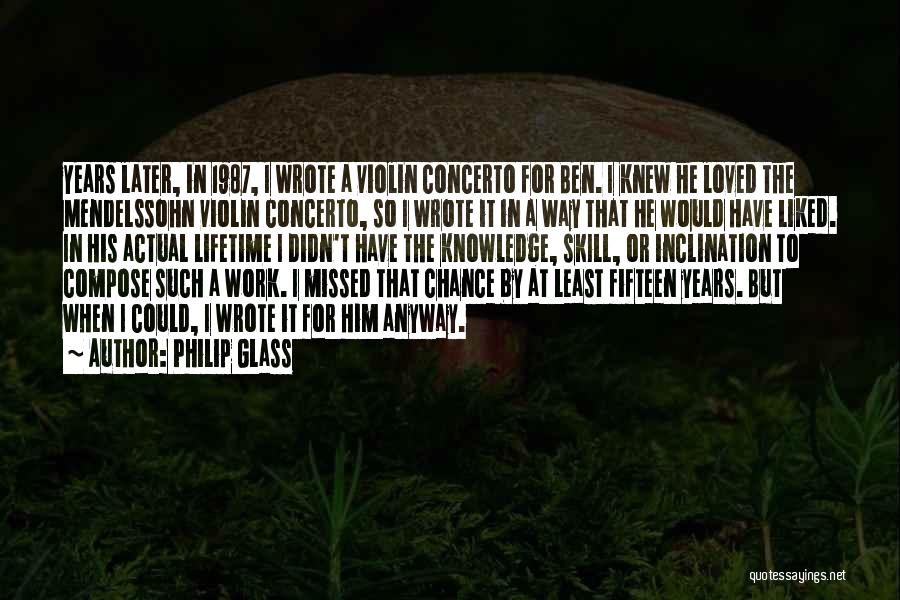 YEARS LATER, IN 1987, I WROTE A VIOLIN CONCERTO FOR BEN. I KNEW HE LOVED THE MENDELSSOHN VIOLIN CONCERTO, SO I WROTE IT IN A WAY THAT HE WOULD HAVE LIKED. IN HIS ACTUAL LIFETIME I DIDN'T HAVE THE KNOWLEDGE, SKILL, OR INCLINATION TO COMPOSE SUCH A WORK. I MISSED THAT CHANCE BY AT LEAST FIFTEEN YEARS. BUT WHEN I COULD, I WROTE IT FOR HIM ANYWAY.
~ AUTHOR: PHILIP GLASS

quotessayings.net